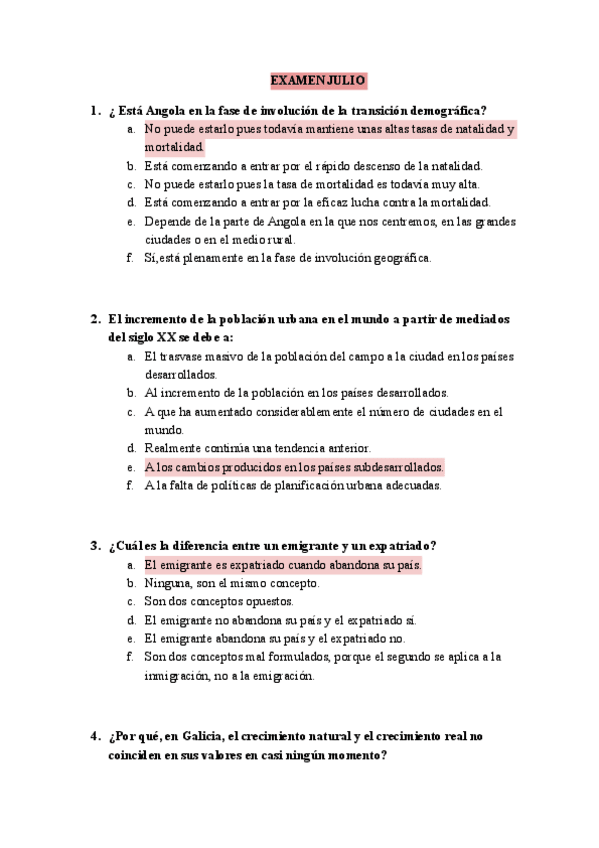 EXAMEN JULIO

1. ¿ Está Angola en la fase de involución de la transición demográfica?
a. No puede estarlo pues todavía mantiene unas altas tasas de natalidad y mortalidad.
b. Está comenzando a entrar por el rápido descenso de la natalidad.
c. No puede estarlo pues la tasa de mortalidad es todavía muy alta.
d. Está comenzando a entrar por la eficaz lucha contra la mortalidad.
e. Depende de la parte de Angola en la que nos centremos, en las grandes ciudades o en el medio rural.
f. Sí, está plenamente en la fase de involución geográfica.

2. El incremento de la población urbana en el mundo a partir de mediados del siglo XX se debe a:
a. El trasvase masivo de la población del campo a la ciudad en los países desarrollados.
b. Al incremento de la población en los países desarrollados.
c. A que ha aumentado considerablemente el número de ciudades en el mundo.
d. Realmente continúa una tendencia anterior.
e. A los cambios producidos en los países subdesarrollados.
f. A la falta de políticas de planificación urbana adecuadas.

3. ¿Cuál es la diferencia entre un emigrante y un expatriado?
a. El emigrante es expatriado cuando abandona su país.
b. Ninguna, son el mismo concepto.
c. Son dos conceptos opuestos.
d. El emigrante no abandona su país y el expatriado sí.
e. El emigrante abandona su país y el expatriado no.
f. Son dos conceptos mal formulados, porque el segundo se aplica a la inmigración, no a la emigración.

4. ¿Por qué, en Galicia, el crecimiento natural y el crecimiento real no coinciden en sus valores en casi ningún momento?